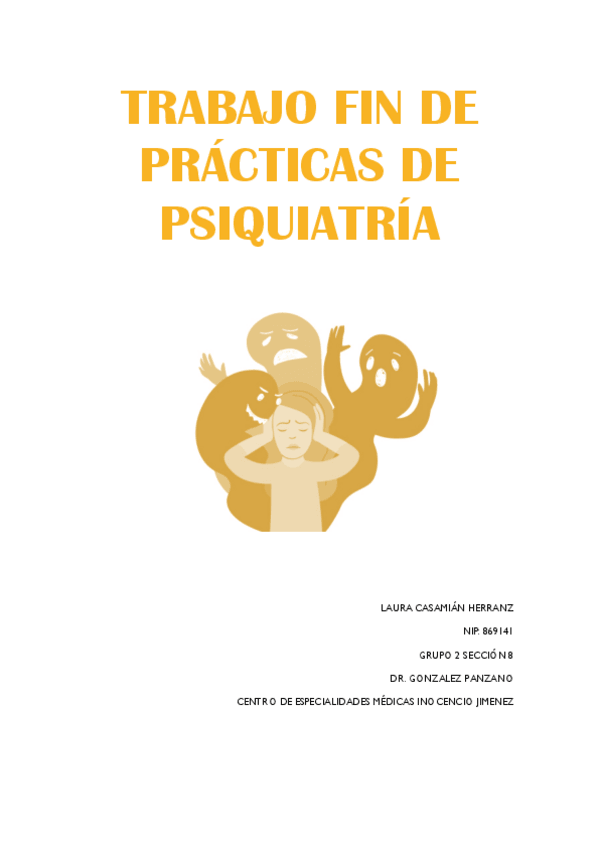 TRABAJO FIN DE PRÁCTICAS DE PSIQUIATRÍA

LAURA CASAMIÁN HERRANZ

NIP: 869141

GRUPO 2 SECCIÓN 8

DR. GONZALEZ PANZANO

CENTRO DE ESPECIALIDADES MÉDICAS INOCENCIO JIMENEZ